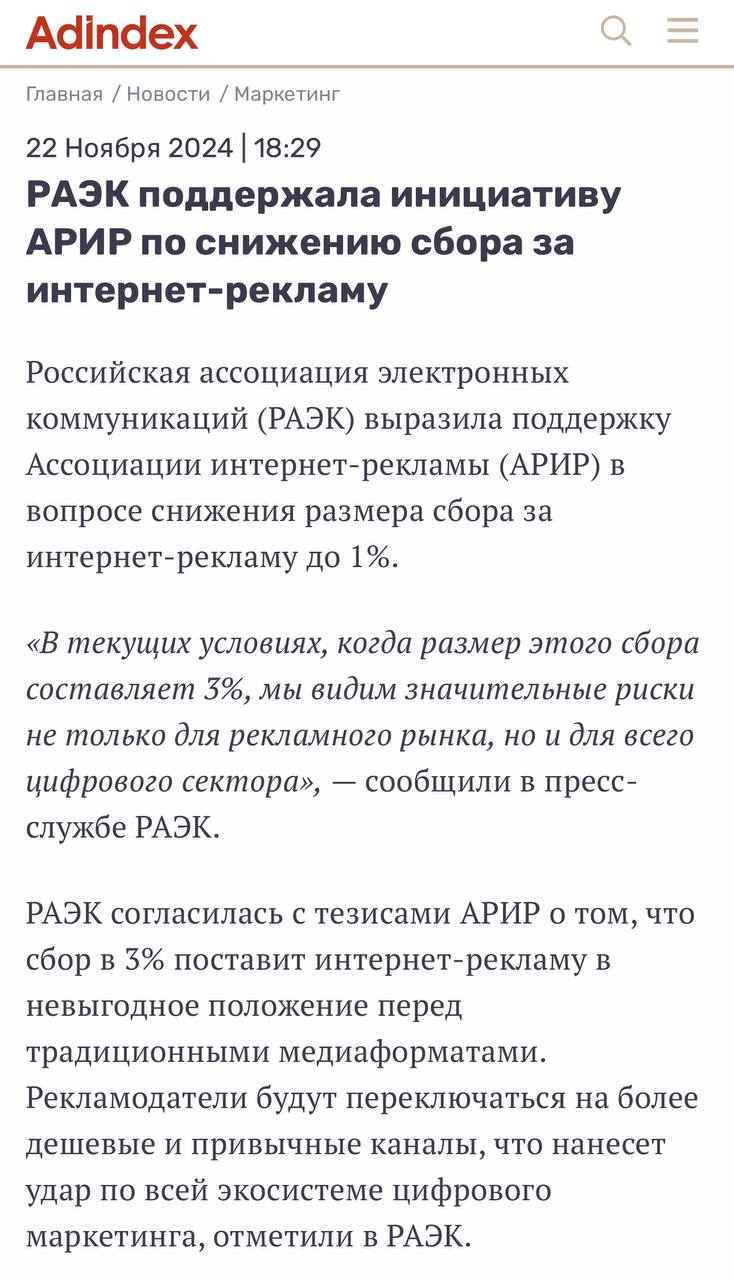 Adindex

Главная / Новости / Маркетинг

22 Ноября 2024 | 18:29

РАЭК поддержала инициативу АРИР по снижению сбора за интернет-рекламу

Российская ассоциация электронных коммуникаций (РАЭК) выразила поддержку Ассоциации интернет-рекламы (АРИР) в вопросе снижения размера сбора за интернет-рекламу до 1%.

«В текущих условиях, когда размер этого сбора составляет 3%, мы видим значительные риски не только для рекламного рынка, но и для всего цифрового сектора», — сообщили в пресс-службе РАЭК.

РАЭК согласилась с тезисами АРИР о том, что сбор в 3% поставит интернет-рекламу в невыгодное положение перед традиционными медиаформатами. Рекламодатели будут переключаться на более дешевые и привычные каналы, что нанесет удар по всей экосистеме цифрового маркетинга, отметили в РАЭК.